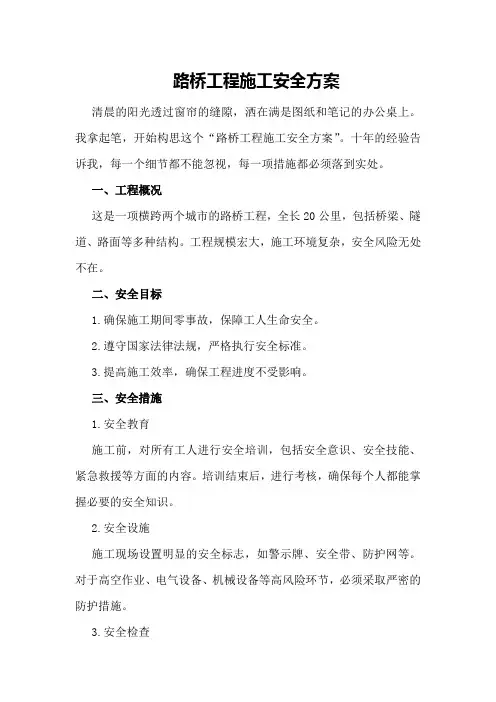 路桥工程施工安全方案

清晨的阳光透过窗帘的缝隙，洒在满是图纸和笔记的办公桌上。我拿起笔，开始构思这个“路桥工程施工安全方案”。十年的经验告诉我，每一个细节都不能忽视，每一项措施都必须落到实处。

一、工程概况

这是一项横跨两个城市的路桥工程，全长20公里，包括桥梁、隧道、路面等多种结构。工程规模宏大，施工环境复杂，安全风险无处不在。

二、安全目标

1.确保施工期间零事故，保障工人生命安全。

2.遵守国家法律法规，严格执行安全标准。

3.提高施工效率，确保工程进度不受影响。

三、安全措施

1.安全教育

施工前，对所有工人进行安全培训，包括安全意识、安全技能、紧急救援等方面的内容。培训结束后，进行考核，确保每个人都能掌握必要的安全知识。

2.安全设施

施工现场设置明显的安全标志，如警示牌、安全带、防护网等。对于高空作业、电气设备、机械设备等高风险环节，必须采取严密的防护措施。

3.安全检查